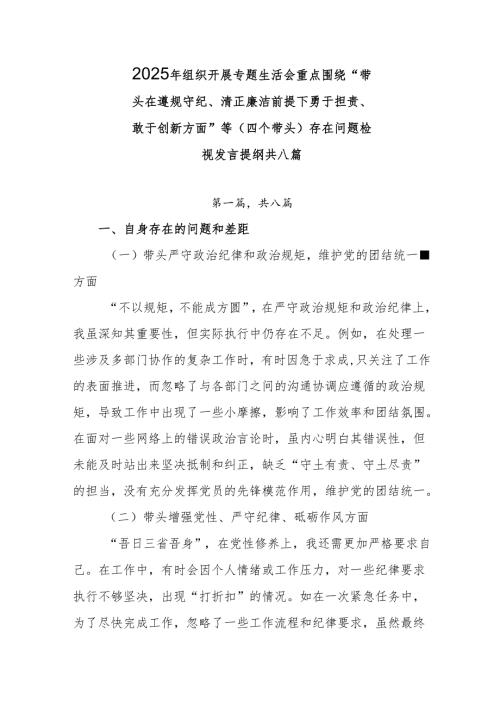 2025年组织开展专题生活会重点围绕“带头在遵规守纪、清正廉洁前提下勇于担责、敢于创新方面”等（四个带头）存在问题检视发言提纲共八篇

第一篇，共八篇

一、自身存在的问题和差距

（一）带头严守政治纪律和政治规矩，维护党的团结统一■方面

“不以规矩，不能成方圆”，在严守政治规矩和政治纪律上，我虽深知其重要性，但实际执行中仍存在不足。例如，在处理一些涉及多部门协作的复杂工作时，有时因急于求成，只关注了工作的表面推进，而忽略了与各部门之间的沟通协调应遵循的政治规矩，导致工作中出现了一些小摩擦，影响了工作效率和团结氛围。在面对一些网络上的错误政治言论时，虽内心明白其错误性，但未能及时站出来坚决抵制和纠正，缺乏“守土有责、守土尽责”的担当，没有充分发挥党员的先锋模范作用，维护党的团结统一。

（二）带头增强党性、严守纪律、砥砺作风方面

“吾日三省吾身”，在党性修养上，我还需更加严格要求自己。在工作中，有时会因个人情绪或工作压力，对一些纪律要求执行不够坚决，出现“打折扣”的情况。如在一次紧急任务中，为了尽快完成工作，忽略了一些工作流程和纪律要求，虽然最终